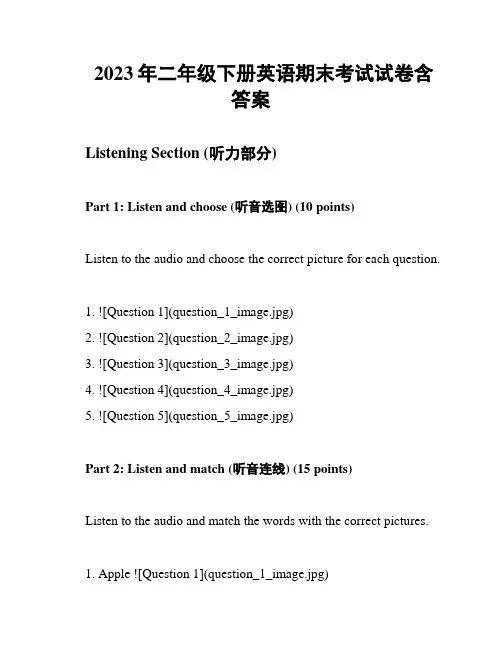 2023 年二年级下册英语期末考试试卷含答案

Listening Section (听力部分)

Part 1: Listen and choose (听音选图) (10 points)

Listen to the audio and choose the correct picture for each question.

1. ![Question 1](question_1_image.jpg)
2. ![Question 2](question_2_image.jpg)
3. ![Question 3](question_3_image.jpg)
4. ![Question 4](question_4_image.jpg)
5. ![Question 5](question_5_image.jpg)

Part 2: Listen and match (听音连线) (15 points)

Listen to the audio and match the words with the correct pictures.

1. Apple ![Question 1](question_1_image.jpg)